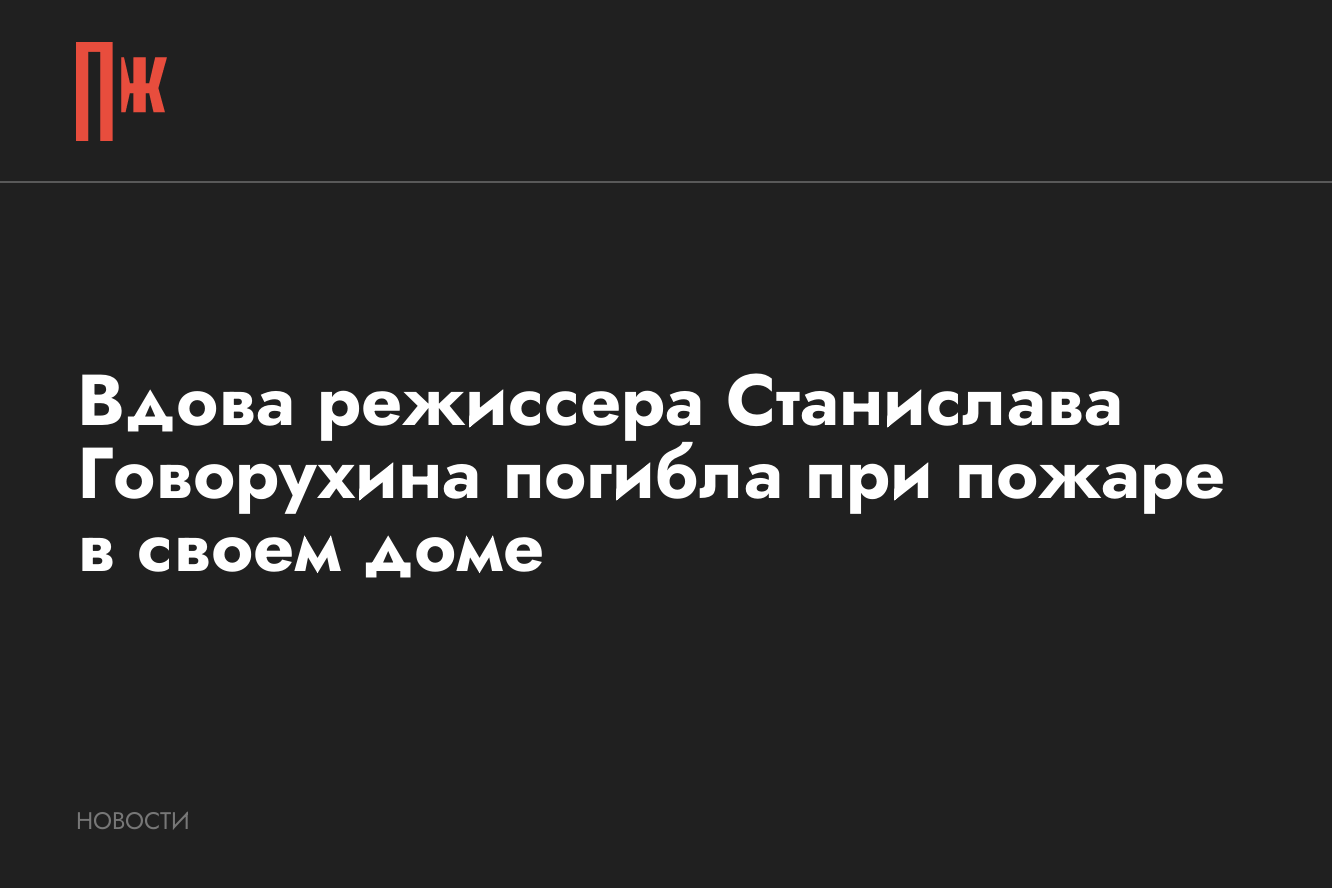 ПЖ

Вдова режиссера Станислава Говорухина погибла при пожаре в своем доме

НОВОСТИ